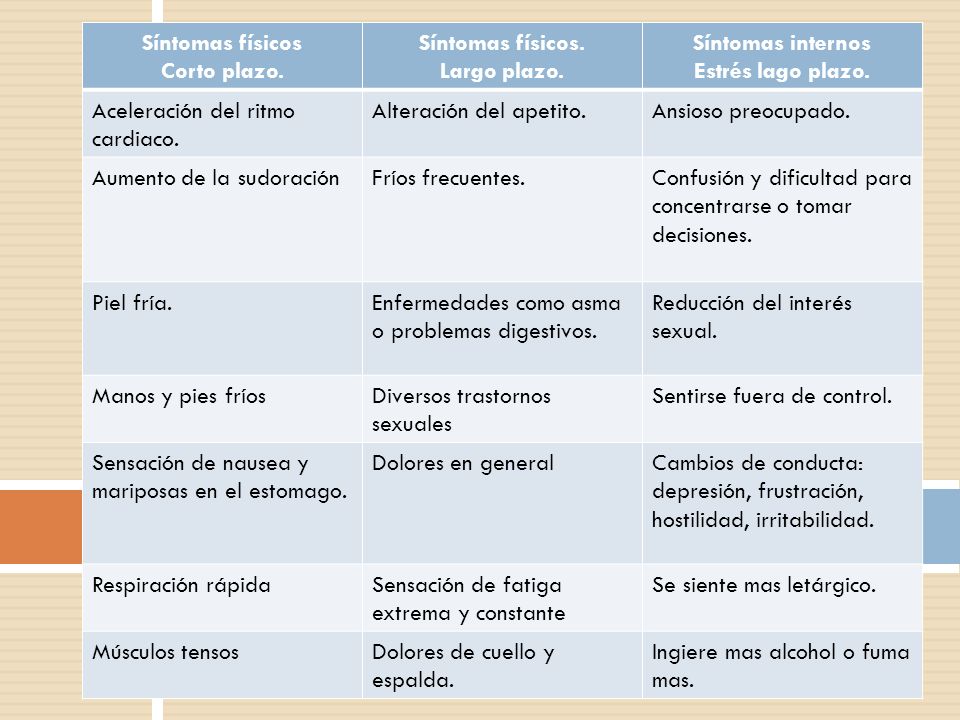 | Síntomas físicos Corto plazo. | Síntomas físicos. Largo plazo. | Síntomas internos Estrés lago plazo. |
|---|---|---|
| Aceleración del ritmo cardiaco. | Alteración del apetito. | Ansioso preocupado. |
| Aumento de la sudoración | Fríos frecuentes. | Confusión y dificultad para concentrarse o tomar decisiones. |
| Piel fría. | Enfermedades como asma o problemas digestivos. | Reducción del interés sexual. |
| Manos y pies fríos | Diversos trastornos sexuales | Sentirse fuera de control. |
| Sensación de nausea y mariposas en el estomago. | Dolores en general | Cambios de conducta: depresión, frustración, hostilidad, irritabilidad. |
| Respiración rápida | Sensación de fatiga extrema y constante | Se siente mas letárgico. |
| Músculos tensos | Dolores de cuello y espalda. | Ingiere mas alcohol o fuma mas. |